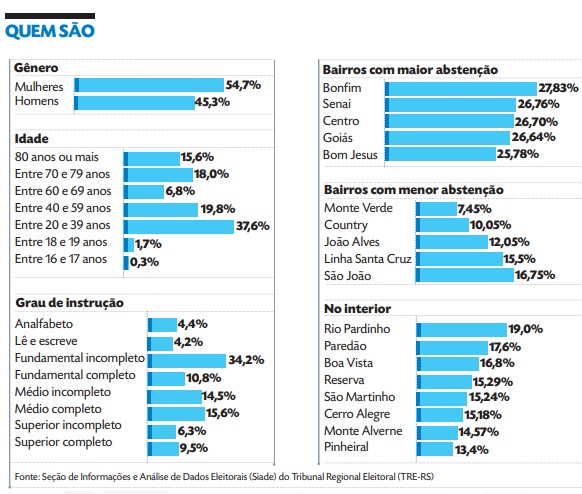 QUEM SÃO

Gênero
Mulheres 54,7%
Homens 45,3%

Idade
80 anos ou mais 15,6%
Entre 70 e 79 anos 18,0%
Entre 60 e 69 anos 6,8%
Entre 40 e 59 anos 19,8%
Entre 20 e 39 anos 37,6%
Entre 18 e 19 anos 1,7%
Entre 16 e 17 anos 0,3%

Grau de instrução
Analfabeto 4,4%
Lê e escreve 4,2%
Fundamental incompleto 34,2%
Fundamental completo 10,8%
Médio incompleto 14,5%
Médio completo 15,6%
Superior incompleto 6,3%
Superior completo 9,5%

Bairros com maior abstenção
Bonfim 27,83%
Senai 26,76%
Centro 26,70%
Goiás 26,64%
Bom Jesus 25,78%

Bairros com menor abstenção
Monte Verde 7,45%
Country 10,05%
João Alves 12,05%
Linha Santa Cruz 15,5%
São João 16,75%

No interior
Rio Pardinho 19,0%
Paredão 17,6%
Boa Vista 16,8%
Reserva 15,29%
São Martinho 15,24%
Cerro Alegre 15,18%
Monte Alverne 14,57%
Pinheiral 13,4%

Fonte: Seção de Informações e Análise de Dados Eleitorais (Siade) do Tribunal Regional Eleitoral (TRE-RS)